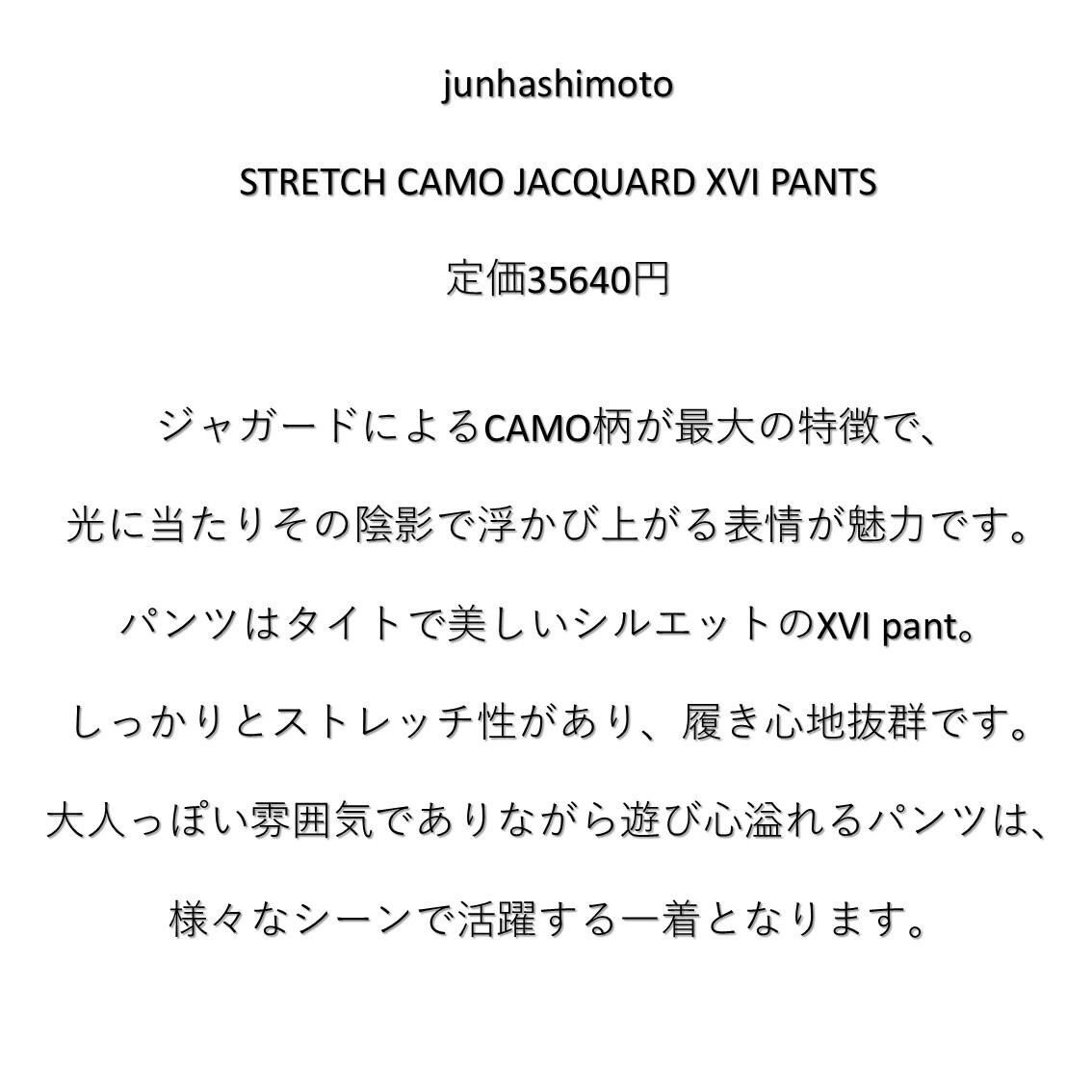 junhashimoto

STRETCH CAMO JACQUARD XVI PANTS

定価35640円

ジャガードによるCAMO柄が最大の特徴で、

光に当たりその陰影で浮かび上がる表情が魅力です。

パンツはタイトで美しいシルエットのXVI pant。

しっかりとストレッチ性があり、履き心地抜群です。

大人っぽい雰囲気でありながら遊び心溢れるパンツは、

様々なシーンで活躍する一着となります。